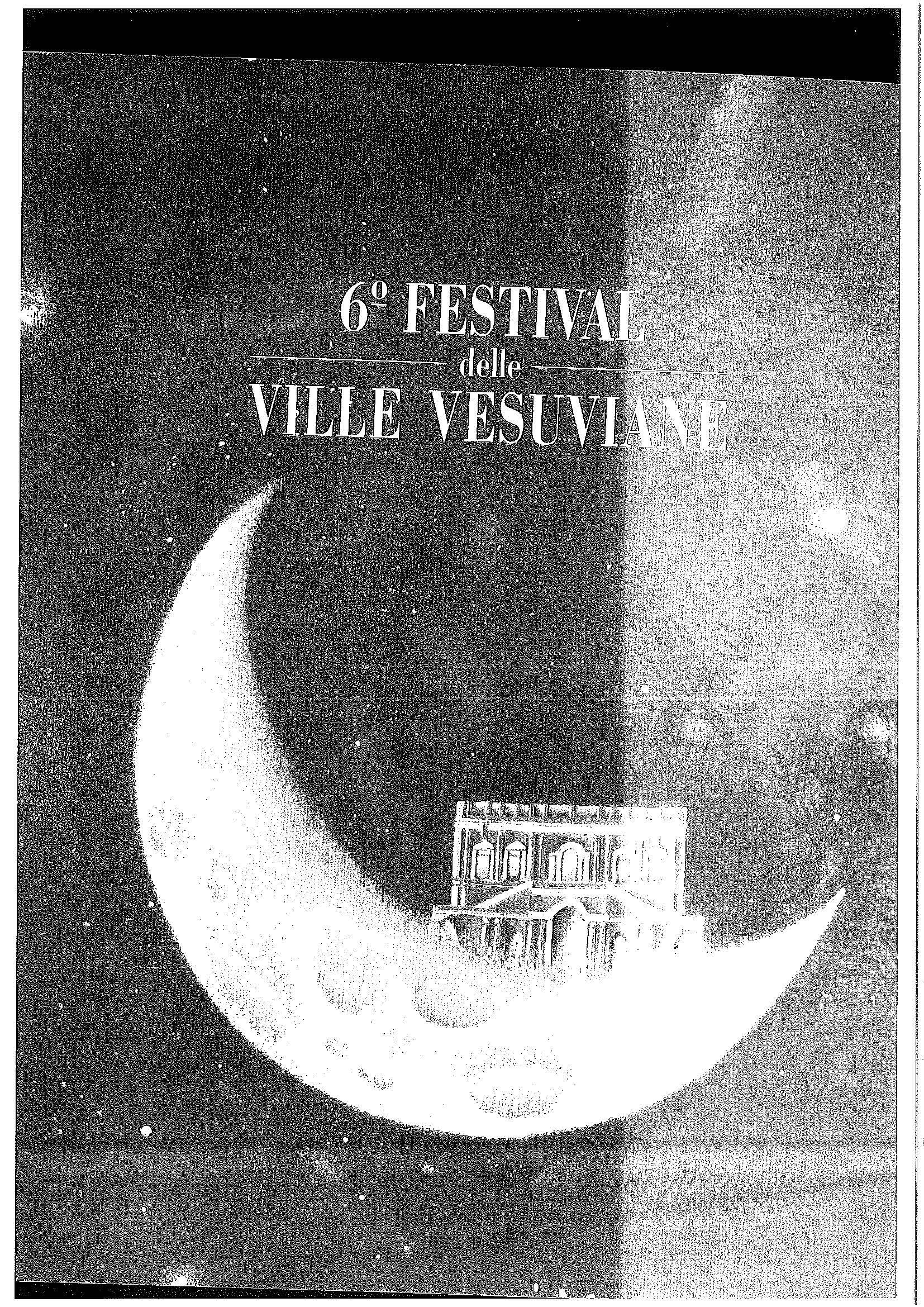 6º FESTIVAL
delle
VILLE VESUVIANE